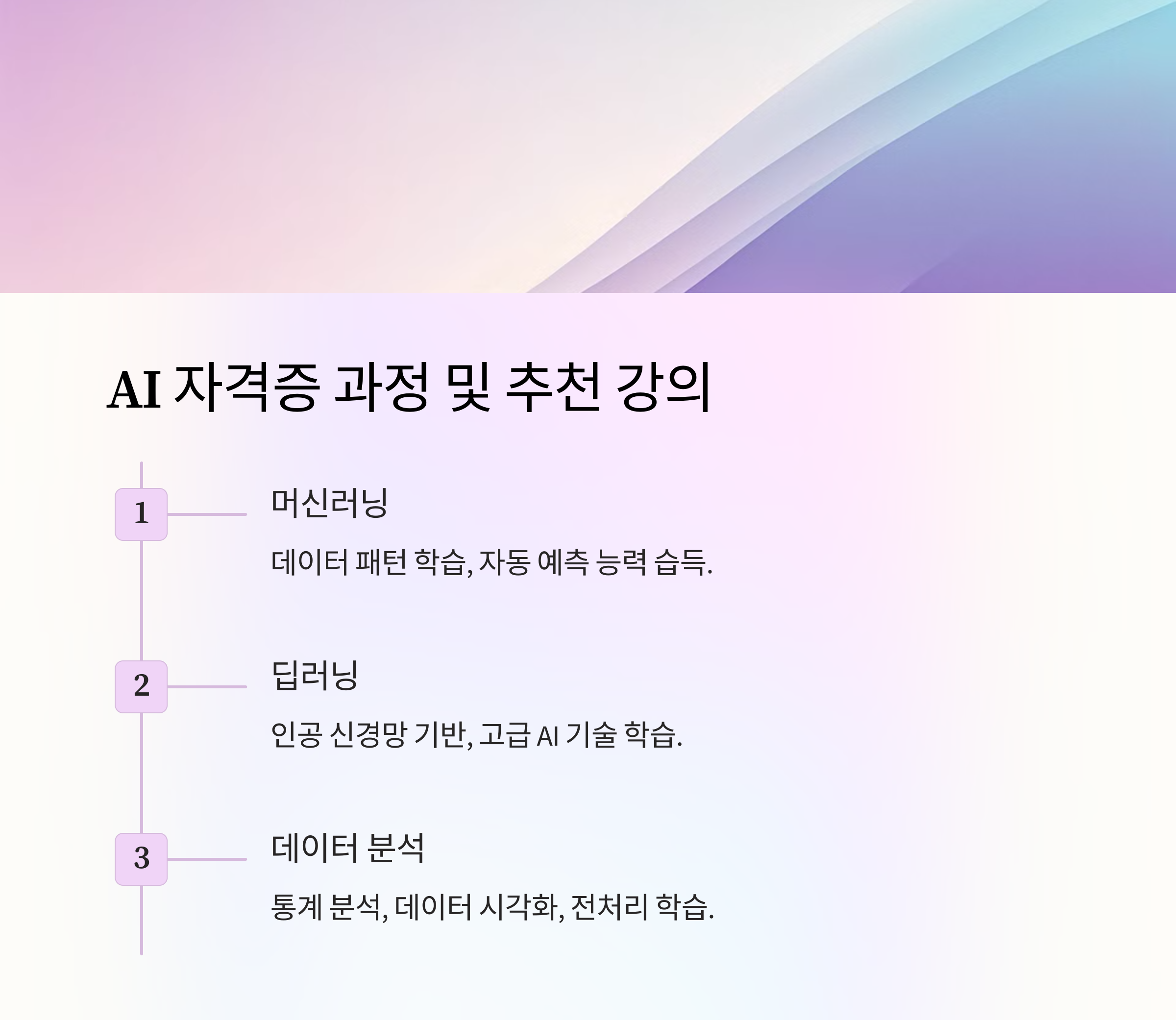 AI 자격증 과정 및 추천 강의

1

머신러닝

데이터 패턴 학습, 자동 예측 능력 습득.

2

딥러닝

인공 신경망 기반, 고급 AI 기술 학습.

3

데이터 분석

통계 분석, 데이터 시각화, 전처리 학습.